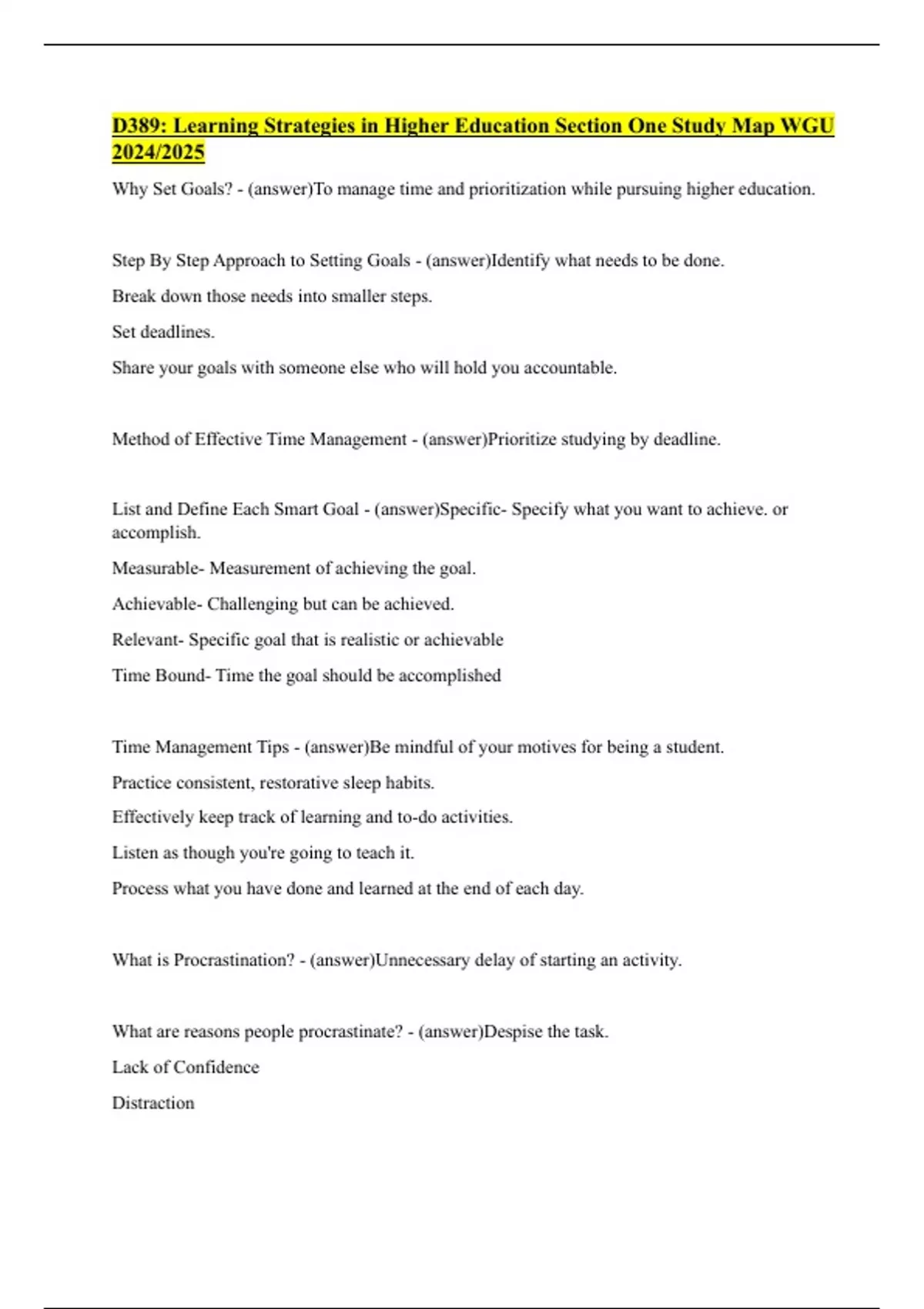 D389: Learning Strategies in Higher Education Section One Study Map WGU 2024/2025

Why Set Goals? - (answer)To manage time and prioritization while pursuing higher education.

Step By Step Approach to Setting Goals - (answer)Identify what needs to be done.

Break down those needs into smaller steps.

Set deadlines.

Share your goals with someone else who will hold you accountable.

Method of Effective Time Management - (answer)Prioritize studying by deadline.

List and Define Each Smart Goal - (answer)Specific- Specify what you want to achieve. or accomplish.

Measurable- Measurement of achieving the goal.

Achievable- Challenging but can be achieved.

Relevant- Specific goal that is realistic or achievable

Time Bound- Time the goal should be accomplished

Time Management Tips - (answer)Be mindful of your motives for being a student.

Practice consistent, restorative sleep habits.

Effectively keep track of learning and to-do activities.

Listen as though you're going to teach it.

Process what you have done and learned at the end of each day.

What is Procrastination? - (answer)Unnecessary delay of starting an activity.

What are reasons people procrastinate? - (answer)Despise the task.

Lack of Confidence

Distraction